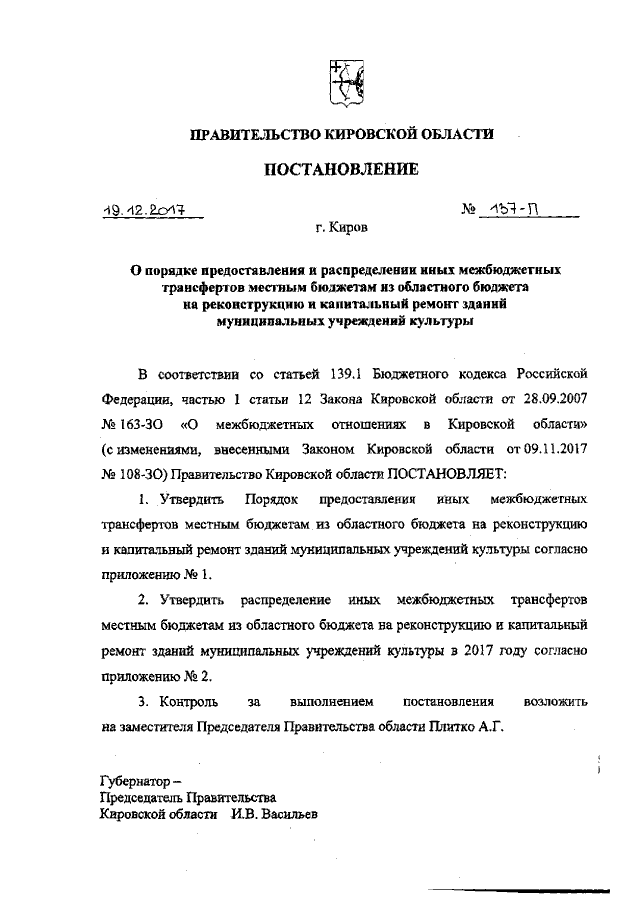 ПРАВИТЕЛЬСТВО КИРОВСКОЙ ОБЛАСТИ

ПОСТАНОВЛЕНИЕ

19.12.2017 № 157-П

г. Киров

О порядке предоставления и распределении иных межбюджетных трансфертов местным бюджетам из областного бюджета на реконструкцию и капитальный ремонт зданий муниципальных учреждений культуры

В соответствии со статьей 139.1 Бюджетного кодекса Российской Федерации, частью 1 статьи 12 Закона Кировской области от 28.09.2007 № 163-ЗО «О межбюджетных отношениях в Кировской области» (с изменениями, внесенными Законом Кировской области от 09.11.2017 № 108-ЗО) Правительство Кировской области ПОСТАНОВЛЯЕТ:

1. Утвердить Порядок предоставления иных межбюджетных трансфертов местным бюджетам из областного бюджета на реконструкцию и капитальный ремонт зданий муниципальных учреждений культуры согласно приложению № 1.

2. Утвердить распределение иных межбюджетных трансфертов местным бюджетам из областного бюджета на реконструкцию и капитальный ремонт зданий муниципальных учреждений культуры в 2017 году согласно приложению № 2.

3. Контроль за выполнением постановления возложить на заместителя Председателя Правительства области Плитко А.Г.

Губернатор –
Председатель Правительства
Кировской области И.В. Васильев